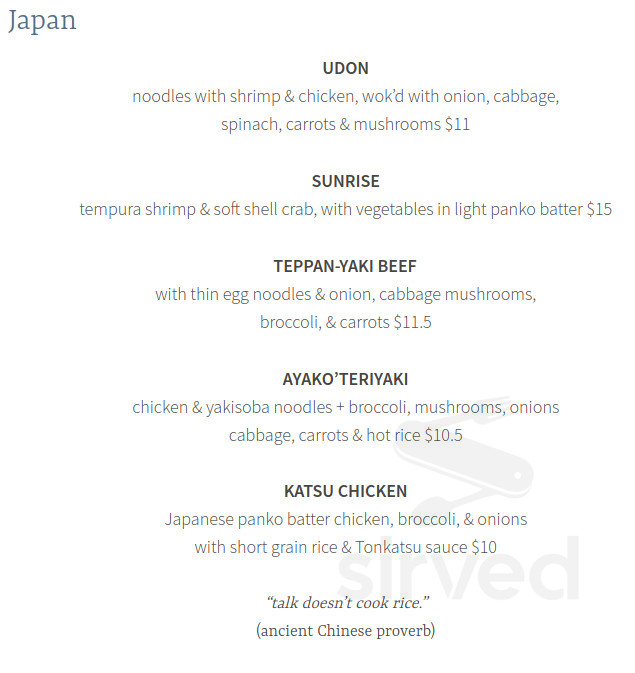 Japan

UDON
noodles with shrimp & chicken, wok'd with onion, cabbage, spinach, carrots & mushrooms $11

SUNRISE
tempura shrimp & soft shell crab, with vegetables in light panko batter $15

TEPPAN-YAKI BEEF
with thin egg noodles & onion, cabbage mushrooms, broccoli, & carrots $11.5

AYAKO'TERIYAKI
chicken & yakisoba noodles + broccoli, mushrooms, onions cabbage, carrots & hot rice $10.5

KATSU CHICKEN
Japanese panko batter chicken, broccoli, & onions with short grain rice & Tonkatsu sauce $10

"talk doesn't cook rice."
(ancient Chinese proverb)

sirved